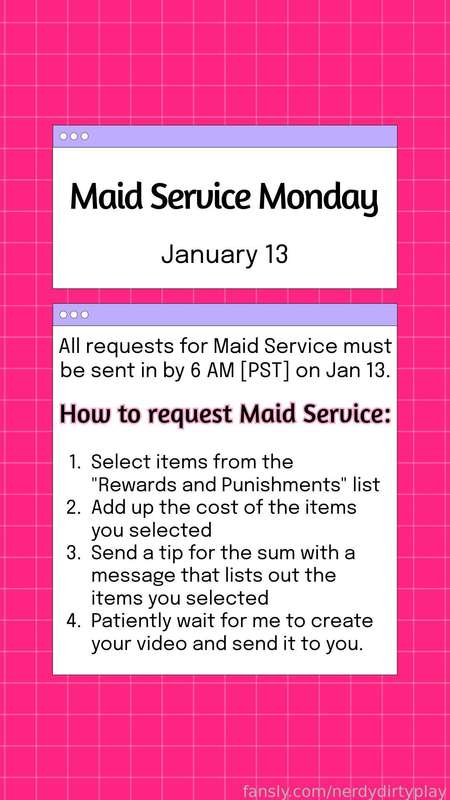 Maid Service Monday

January 13

All requests for Maid Service must be sent in by 6 AM [PST] on Jan 13.

How to request Maid Service:

1. Select items from the "Rewards and Punishments" list
2. Add up the cost of the items you selected
3. Send a tip for the sum with a message that lists out the items you selected
4. Patiently wait for me to create your video and send it to you.

fansly.com/nerdydirtyplay